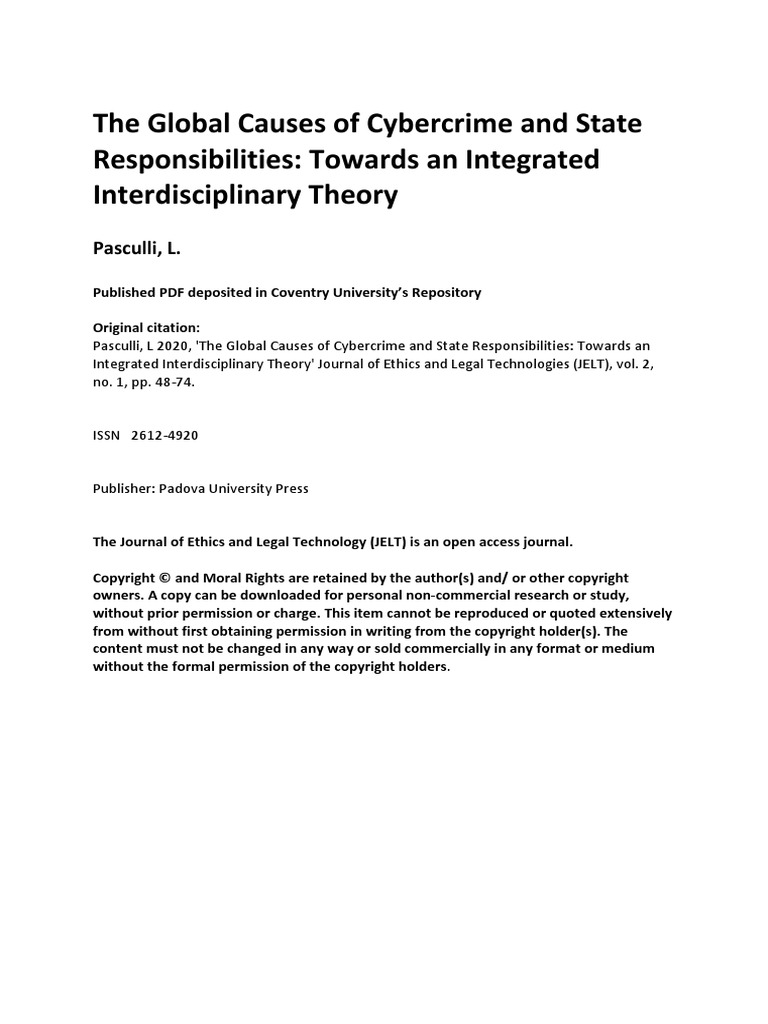 The Global Causes of Cybercrime and State Responsibilities: Towards an Integrated Interdisciplinary Theory

Pasculli, L.

Published PDF deposited in Coventry University's Repository

Original citation:
Pasculli, L 2020, 'The Global Causes of Cybercrime and State Responsibilities: Towards an Integrated Interdisciplinary Theory' Journal of Ethics and Legal Technologies (JELT), vol. 2, no. 1, pp. 48-74.

ISSN 2612-4920

Publisher: Padova University Press

The Journal of Ethics and Legal Technology (JELT) is an open access journal.

Copyright © and Moral Rights are retained by the author(s) and/ or other copyright owners. A copy can be downloaded for personal non-commercial research or study, without prior permission or charge. This item cannot be reproduced or quoted extensively from without first obtaining permission in writing from the copyright holder(s). The content must not be changed in any way or sold commercially in any format or medium without the formal permission of the copyright holders.